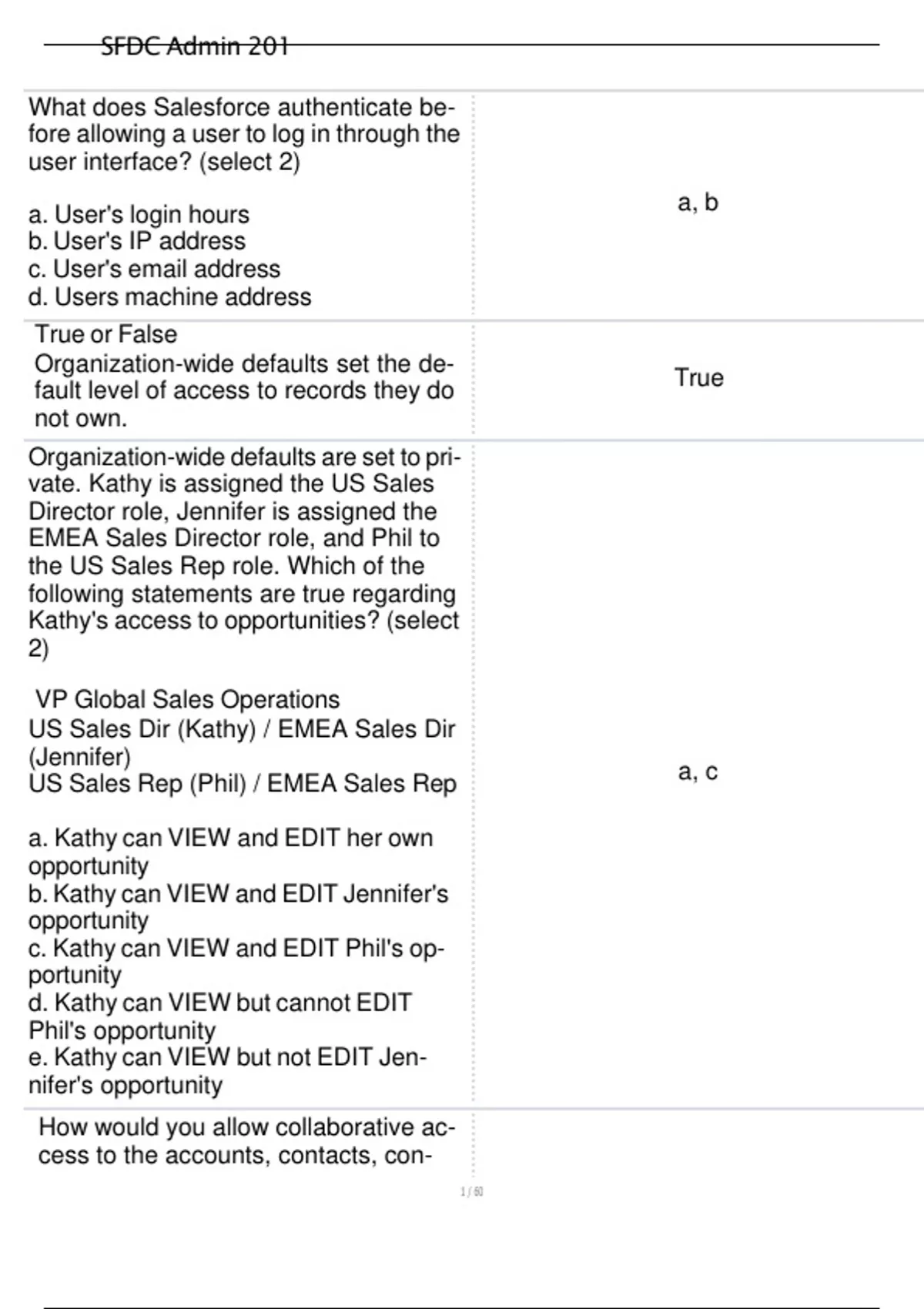 SFDC Admin 201

| | |
|---|---|
| What does Salesforce authenticate before allowing a user to log in through the user interface? (select 2)<br><br>a. User's login hours<br>b. User's IP address<br>c. User's email address<br>d. Users machine address | a, b |
| True or False<br>Organization-wide defaults set the default level of access to records they do not own. | True |
| Organization-wide defaults are set to private. Kathy is assigned the US Sales Director role, Jennifer is assigned the EMEA Sales Director role, and Phil to the US Sales Rep role. Which of the following statements are true regarding Kathy's access to opportunities? (select 2)<br><br>VP Global Sales Operations<br>US Sales Dir (Kathy) / EMEA Sales Dir (Jennifer)<br>US Sales Rep (Phil) / EMEA Sales Rep<br><br>a. Kathy can VIEW and EDIT her own opportunity<br>b. Kathy can VIEW and EDIT Jennifer's opportunity<br>c. Kathy can VIEW and EDIT Phil's opportunity<br>d. Kathy can VIEW but cannot EDIT Phil's opportunity<br>e. Kathy can VIEW but not EDIT Jennifer's opportunity | a, c |
| How would you allow collaborative access to the accounts, contacts, con- | |

1 / 60